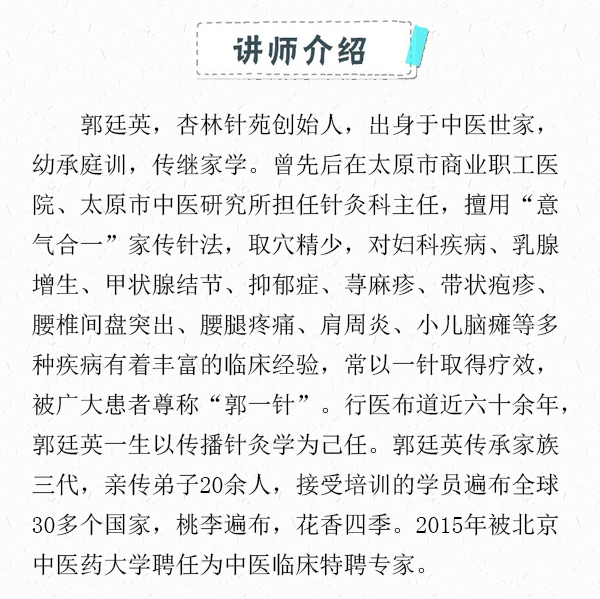 讲师介绍

郭廷英，杏林针苑创始人，出身于中医世家，幼承庭训，传继家学。曾先后在太原市商业职工医院、太原市中医研究所担任针灸科主任，擅用“意气合一”家传针法，取穴精少，对妇科疾病、乳腺增生、甲状腺结节、抑郁症、荨麻疹、带状疱疹、腰椎间盘突出、腰腿疼痛、肩周炎、小儿脑瘫等多种疾病有着丰富的临床经验，常以一针取得疗效，被广大患者尊称“郭一针”。行医布道近六十余年，郭廷英一生以传播针灸学为己任。郭廷英传承家族三代，亲传弟子20余人，接受培训的学员遍布全球30多个国家，桃李遍布，花香四季。2015年被北京中医药大学聘任为中医临床特聘专家。